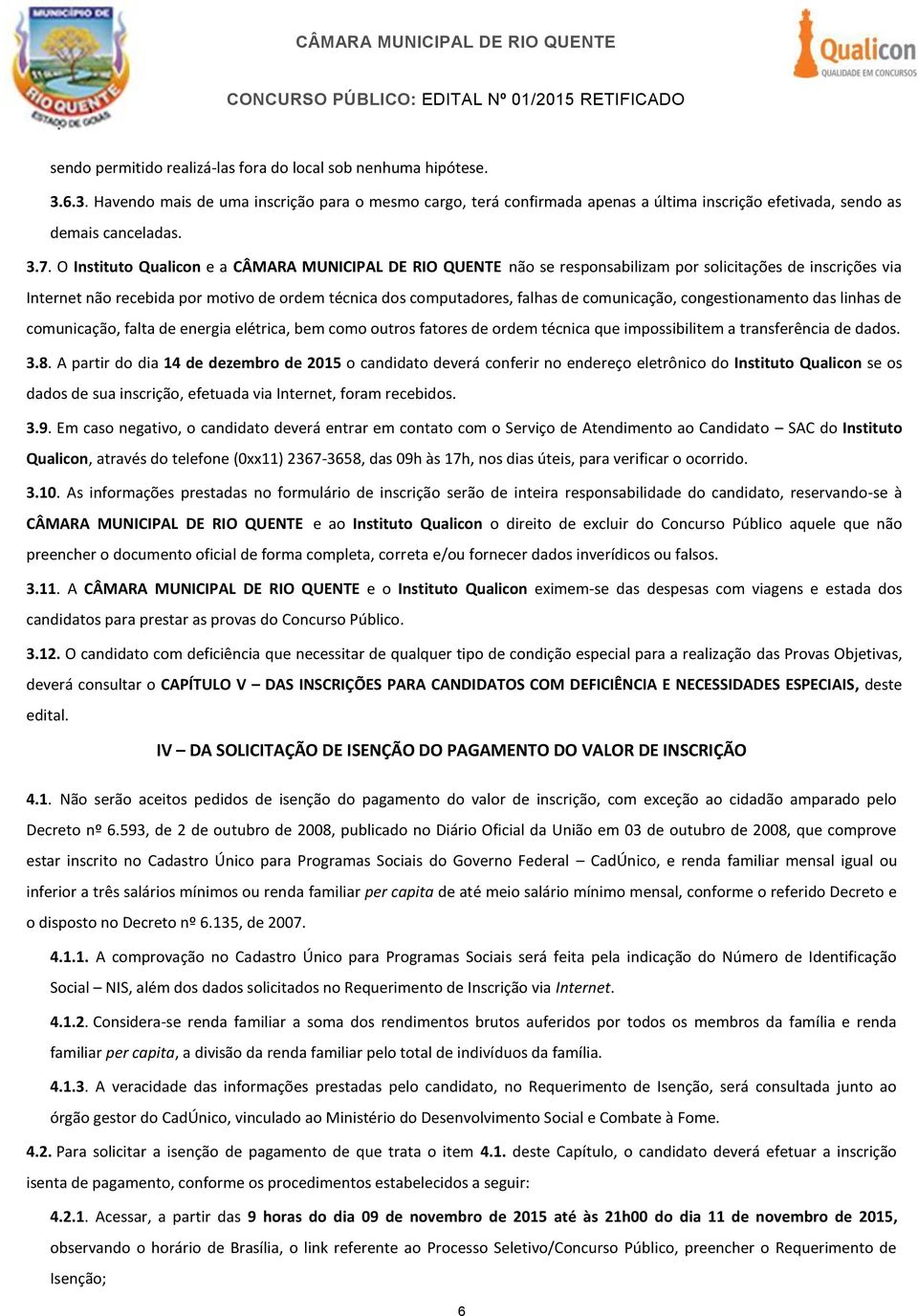 MUNICÍPIO DE RIO QUENTE ESTADO DE GOIÁS

CÂMARA MUNICIPAL DE RIO QUENTE

CONCURSO PÚBLICO: EDITAL Nº 01/2015 RETIFICADO

Qualicon QUALIDADE EM CONCURSOS

sendo permitido realizá-las fora do local sob nenhuma hipótese.

3.6.3. Havendo mais de uma inscrição para o mesmo cargo, terá confirmada apenas a última inscrição efetivada, sendo as demais canceladas.

3.7. O Instituto Qualicon e a CÂMARA MUNICIPAL DE RIO QUENTE não se responsabilizam por solicitações de inscrições via Internet não recebida por motivo de ordem técnica dos computadores, falhas de comunicação, congestionamento das linhas de comunicação, falta de energia elétrica, bem como outros fatores de ordem técnica que impossibilitem a transferência de dados.

3.8. A partir do dia 14 de dezembro de 2015 o candidato deverá conferir no endereço eletrônico do Instituto Qualicon se os dados de sua inscrição, efetuada via Internet, foram recebidos.

3.9. Em caso negativo, o candidato deverá entrar em contato com o Serviço de Atendimento ao Candidato – SAC do Instituto Qualicon, através do telefone (0xx11) 2367-3658, das 09h às 17h, nos dias úteis, para verificar o ocorrido.

3.10. As informações prestadas no formulário de inscrição serão de inteira responsabilidade do candidato, reservando-se à CÂMARA MUNICIPAL DE RIO QUENTE e ao Instituto Qualicon o direito de excluir do Concurso Público aquele que não preencher o documento oficial de forma completa, correta e/ou fornecer dados inverídicos ou falsos.

3.11. A CÂMARA MUNICIPAL DE RIO QUENTE e o Instituto Qualicon eximem-se das despesas com viagens e estada dos candidatos para prestar as provas do Concurso Público.

3.12. O candidato com deficiência que necessitar de qualquer tipo de condição especial para a realização das Provas Objetivas, deverá consultar o CAPÍTULO V – DAS INSCRIÇÕES PARA CANDIDATOS COM DEFICIÊNCIA E NECESSIDADES ESPECIAIS, deste edital.

IV – DA SOLICITAÇÃO DE ISENÇÃO DO PAGAMENTO DO VALOR DE INSCRIÇÃO

4.1. Não serão aceitos pedidos de isenção do pagamento do valor de inscrição, com exceção ao cidadão amparado pelo Decreto nº 6.593, de 2 de outubro de 2008, publicado no Diário Oficial da União em 03 de outubro de 2008, que comprove estar inscrito no Cadastro Único para Programas Sociais do Governo Federal – CadÚnico, e renda familiar mensal igual ou inferior a três salários mínimos ou renda familiar per capita de até meio salário mínimo mensal, conforme o referido Decreto e o disposto no Decreto nº 6.135, de 2007.

4.1.1. A comprovação no Cadastro Único para Programas Sociais será feita pela indicação do Número de Identificação Social – NIS, além dos dados solicitados no Requerimento de Inscrição via Internet.

4.1.2. Considera-se renda familiar a soma dos rendimentos brutos auferidos por todos os membros da família e renda familiar per capita, a divisão da renda familiar pelo total de indivíduos da família.

4.1.3. A veracidade das informações prestadas pelo candidato, no Requerimento de Isenção, será consultada junto ao órgão gestor do CadÚnico, vinculado ao Ministério do Desenvolvimento Social e Combate à Fome.

4.2. Para solicitar a isenção de pagamento de que trata o item 4.1. deste Capítulo, o candidato deverá efetuar a inscrição isenta de pagamento, conforme os procedimentos estabelecidos a seguir:

4.2.1. Acessar, a partir das 9 horas do dia 09 de novembro de 2015 até às 21h00 do dia 11 de novembro de 2015, observando o horário de Brasília, o link referente ao Processo Seletivo/Concurso Público, preencher o Requerimento de Isenção;

6